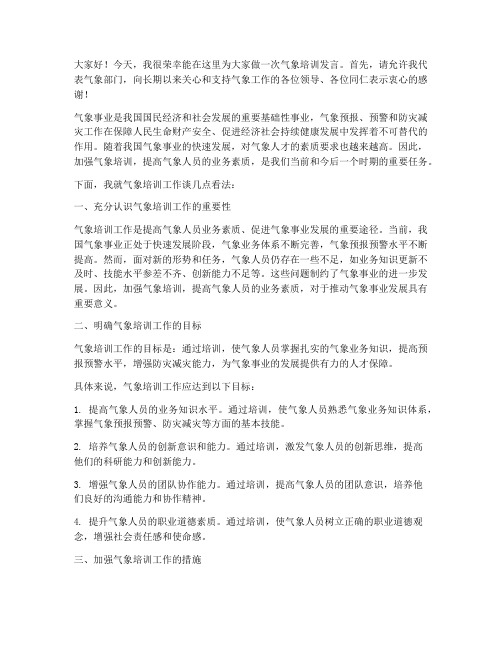 大家好！今天，我很荣幸能在这里为大家做一次气象培训发言。首先，请允许我代表气象部门，向长期以来关心和支持气象工作的各位领导、各位同仁表示衷心的感谢！

气象事业是我国国民经济和社会发展的重要基础性事业，气象预报、预警和防灾减灾工作在保障人民生命财产安全、促进经济社会持续健康发展中发挥着不可替代的作用。随着我国气象事业的快速发展，对气象人才的素质要求也越来越高。因此，加强气象培训，提高气象人员的业务素质，是我们当前和今后一个时期的重要任务。

下面，我就气象培训工作谈几点看法：

一、充分认识气象培训工作的重要性

气象培训工作是提高气象人员业务素质、促进气象事业发展的重要途径。当前，我国气象事业正处于快速发展阶段，气象业务体系不断完善，气象预报预警水平不断提高。然而，面对新的形势和任务，气象人员仍存在一些不足，如业务知识更新不及时、技能水平参差不齐、创新能力不足等。这些问题制约了气象事业的进一步发展。因此，加强气象培训，提高气象人员的业务素质，对于推动气象事业发展具有重要意义。

二、明确气象培训工作的目标

气象培训工作的目标是：通过培训，使气象人员掌握扎实的气象业务知识，提高预报预警水平，增强防灾减灾能力，为气象事业的发展提供有力的人才保障。

具体来说，气象培训工作应达到以下目标：

1. 提高气象人员的业务知识水平。通过培训，使气象人员熟悉气象业务知识体系，掌握气象预报预警、防灾减灾等方面的基本技能。

2. 培养气象人员的创新意识和能力。通过培训，激发气象人员的创新思维，提高他们的科研能力和创新能力。

3. 增强气象人员的团队协作能力。通过培训，提高气象人员的团队意识，培养他们良好的沟通能力和协作精神。

4. 提升气象人员的职业道德素质。通过培训，使气象人员树立正确的职业道德观念，增强社会责任感和使命感。

三、加强气象培训工作的措施